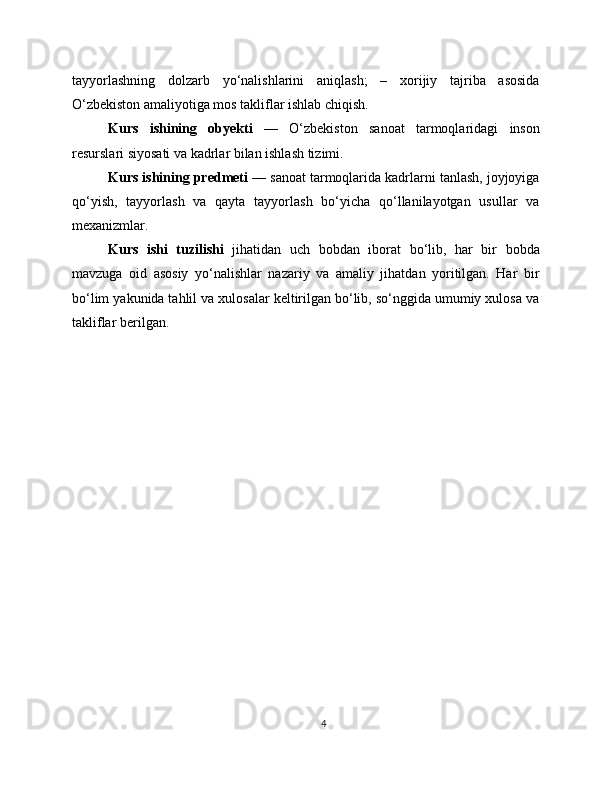 Docx.uz Docx.uz Docx.uz

tayyorlashning dolzarb yo‘nalishlarini aniqlash; – xorijiy tajriba asosida O‘zbekiston amaliyotiga mos takliflar ishlab chiqish.

Kurs ishining obyekti — O‘zbekiston sanoat tarmoqlaridagi inson resurslari siyosati va kadrlar bilan ishlash tizimi.

Kurs ishining predmeti — sanoat tarmoqlarida kadrlarni tanlash, joyjoyiga qo‘yish, tayyorlash va qayta tayyorlash bo‘yicha qo‘llanilayotgan usullar va mexanizmlar.

Kurs ishi tuzilishi jihatidan uch bobdan iborat bo‘lib, har bir bobda mavzuga oid asosiy yo‘nalishlar nazariy va amaliy jihatdan yoritilgan. Har bir bo‘lim yakunida tahlil va xulosalar keltirilgan bo‘lib, so‘nggida umumiy xulosa va takliflar berilgan.

Docx.uz Docx.uz Docx.uz

Docx.uz Docx.uz Docx.uz

Docx.uz Docx.uz Docx.uz

4